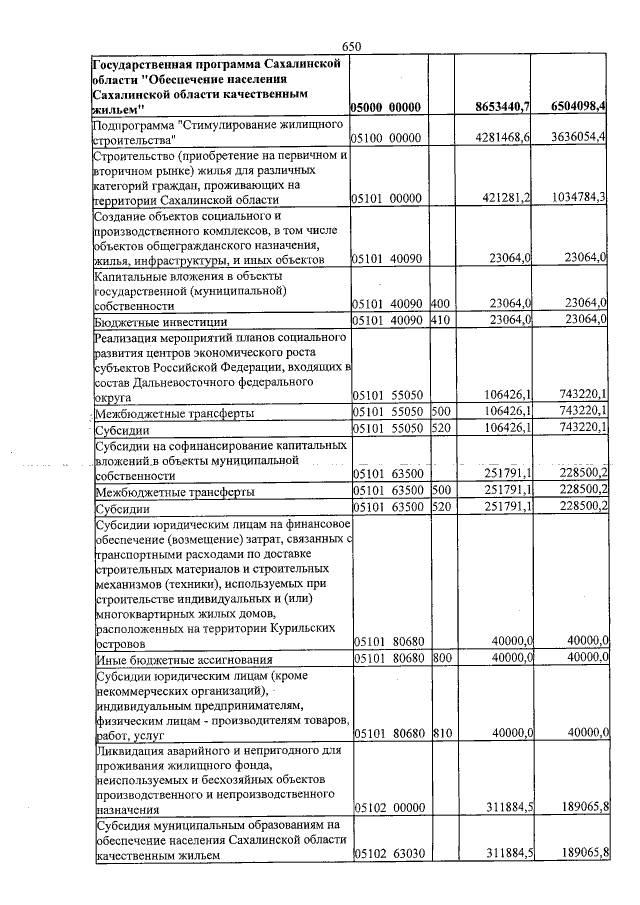 650

| Государственная программа Сахалинской области "Обеспечение населения Сахалинской области качественным жильем" | 05000 00000 | | 8653440,7 | 6504098,4 |
|---|---|---|---|---|
| Подпрограмма "Стимулирование жилищного строительства" | 05100 00000 | | 4281468,6 | 3636054,4 |
| Строительство (приобретение на первичном и вторичном рынке) жилья для различных категорий граждан, проживающих на территории Сахалинской области | 05101 00000 | | 421281,2 | 1034784,3 |
| Создание объектов социального и производственного комплексов, в том числе объектов общегражданского назначения, жилья, инфраструктуры, и иных объектов | 05101 40090 | | 23064,0 | 23064,0 |
| Капитальные вложения в объекты государственной (муниципальной) собственности | 05101 40090 | 400 | 23064,0 | 23064,0 |
| Бюджетные инвестиции | 05101 40090 | 410 | 23064,0 | 23064,0 |
| Реализация мероприятий планов социального развития центров экономического роста субъектов Российской Федерации, входящих в состав Дальневосточного федерального округа | 05101 55050 | | 106426,1 | 743220,1 |
| Межбюджетные трансферты | 05101 55050 | 500 | 106426,1 | 743220,1 |
| Субсидии | 05101 55050 | 520 | 106426,1 | 743220,1 |
| Субсидии на софинансирование капитальных вложений в объекты муниципальной собственности | 05101 63500 | | 251791,1 | 228500,2 |
| Межбюджетные трансферты | 05101 63500 | 500 | 251791,1 | 228500,2 |
| Субсидии | 05101 63500 | 520 | 251791,1 | 228500,2 |
| Субсидии юридическим лицам на финансовое обеспечение (возмещение) затрат, связанных с транспортными расходами по доставке строительных материалов и строительных механизмов (техники), используемых при строительстве индивидуальных и (или) многоквартирных жилых домов, расположенных на территории Курильских островов | 05101 80680 | | 40000,0 | 40000,0 |
| Иные бюджетные ассигнования | 05101 80680 | 800 | 40000,0 | 40000,0 |
| Субсидии юридическим лицам (кроме некоммерческих организаций), индивидуальным предпринимателям, физическим лицам - производителям товаров, работ, услуг | 05101 80680 | 810 | 40000,0 | 40000,0 |
| Ликвидация аварийного и непригодного для проживания жилищного фонда, неиспользуемых и бесхозяйных объектов производственного и непроизводственного назначения | 05102 00000 | | 311884,5 | 189065,8 |
| Субсидия муниципальным образованиям на обеспечение населения Сахалинской области качественным жильем | 05102 63030 | | 311884,5 | 189065,8 |